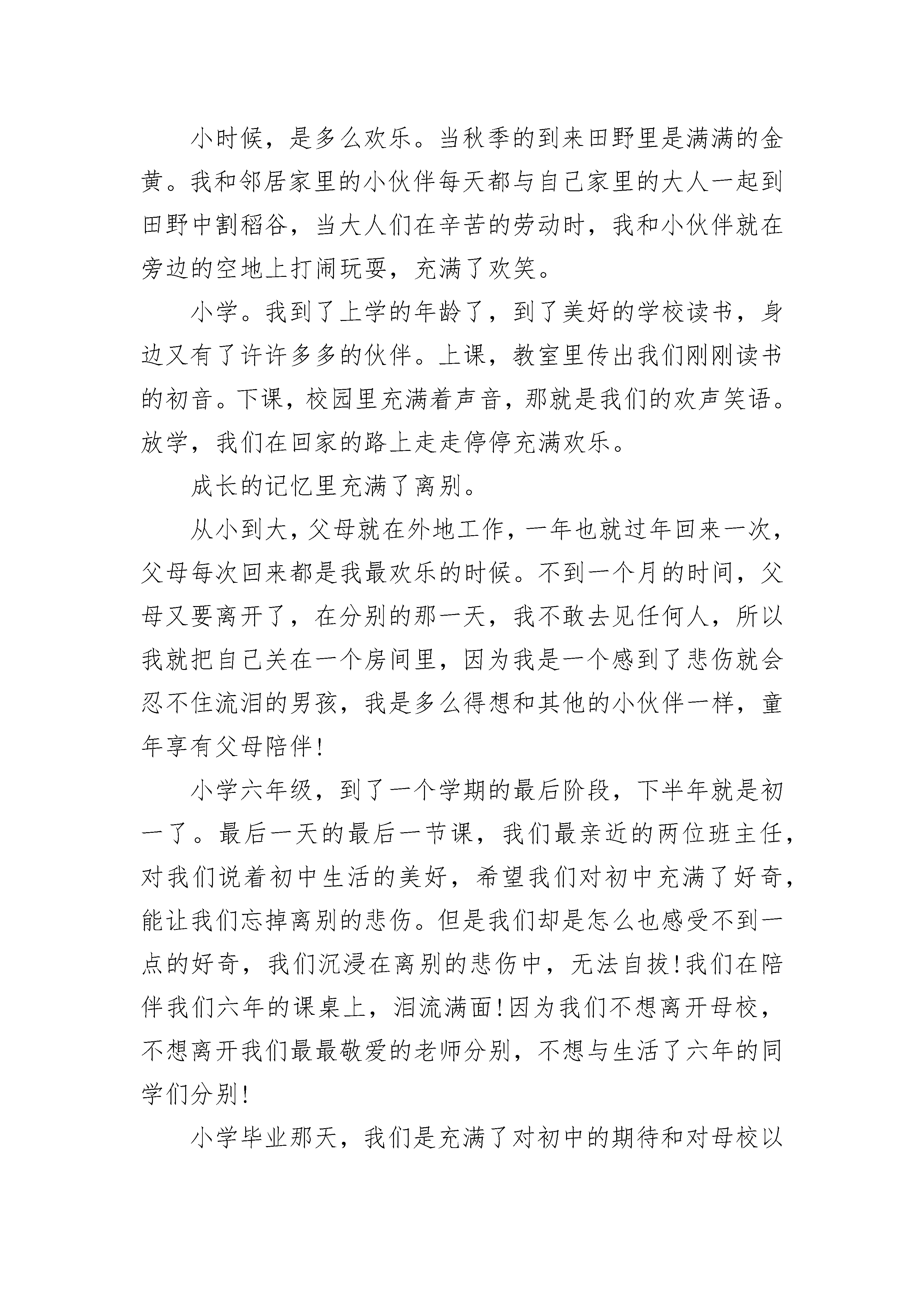 小时候，是多么欢乐。当秋季的到来田野里是满满的金黄。我和邻居家里的小伙伴每天都与自己家里的大人一起到田野中割稻谷，当大人们在辛苦的劳动时，我和小伙伴就在旁边的空地上打闹玩耍，充满了欢笑。

小学。我到了上学的年龄了，到了美好的学校读书，身边又有了许许多多的伙伴。上课，教室里传出我们刚刚读书的初音。下课，校园里充满着声音，那就是我们的欢声笑语。放学，我们在回家的路上走走停停充满欢乐。

成长的记忆里充满了离别。

从小到大，父母就在外地工作，一年也就过年回来一次，父母每次回来都是我最欢乐的时候。不到一个月的时间，父母又要离开了，在分别的那一天，我不敢去见任何人，所以我就把自己关在一个房间里，因为我是一个感到了悲伤就会忍不住流泪的男孩，我是多么得想和其他的小伙伴一样，童年享有父母陪伴!

小学六年级，到了一个学期的最后阶段，下半年就是初一了。最后一天的最后一节课，我们最亲近的两位班主任，对我们说着初中生活的美好，希望我们对初中充满了好奇，能让我们忘掉离别的悲伤。但是我们却是怎么也感受不到一点的好奇，我们沉浸在离别的悲伤中，无法自拔!我们在陪伴我们六年的课桌上，泪流满面!因为我们不想离开母校，不想离开我们最最敬爱的老师分别，不想与生活了六年的同学们分别!

小学毕业那天，我们是充满了对初中的期待和对母校以